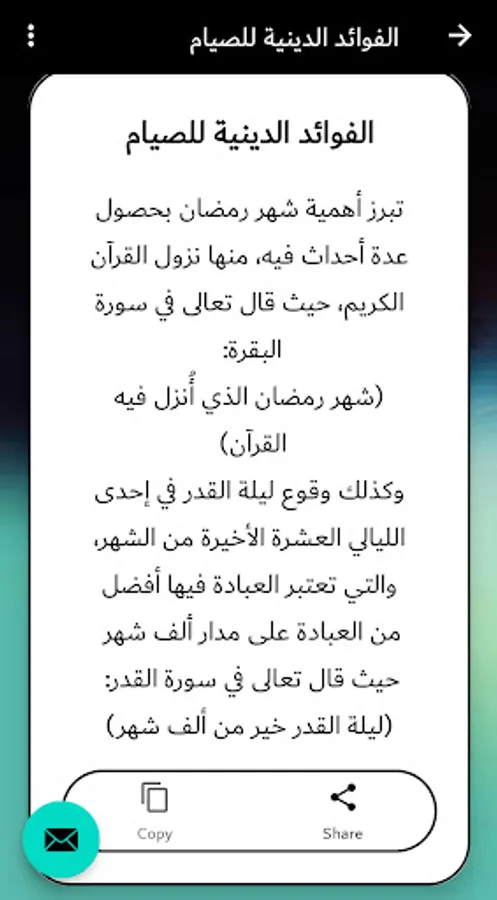 الفوائد الدينية للصيام

الفوائد الدينية للصيام

تبرز أهمية شهر رمضان بحصول عدة أحداث فيه، منها نزول القرآن الكريم، حيث قال تعالى في سورة البقرة:
(شهر رمضان الذي أُنزل فيه القرآن)
وكذلك وقوع ليلة القدر في إحدى الليالي العشرة الأخيرة من الشهر، والتي تعتبر العبادة فيها أفضل من العبادة على مدار ألف شهر حيث قال تعالى في سورة القدر:
(ليلة القدر خير من ألف شهر)

Copy

Share